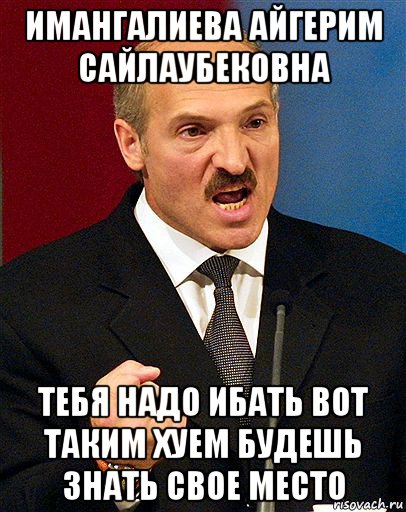 ИМАНГАЛИЕВА АЙГЕРИМ САЙЛАУБЕКОВНА

ТЕБЯ НАДО ИБАТЬ ВОТ ТАКИМ ХУЕМ БУДЕШЬ ЗНАТЬ СВОЕ МЕСТО

risovach.ru